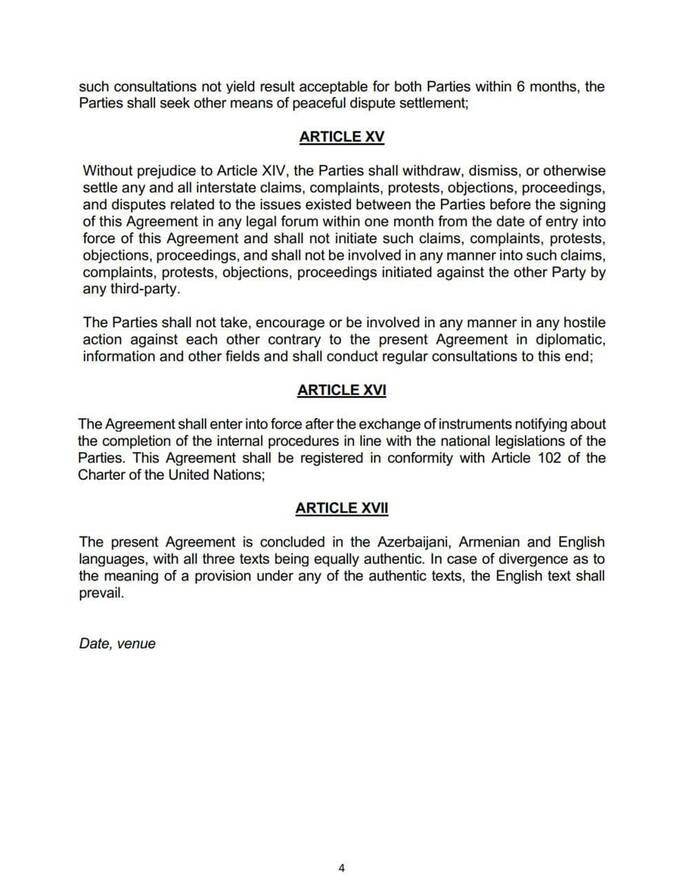 such consultations not yield result acceptable for both Parties within 6 months, the Parties shall seek other means of peaceful dispute settlement;

ARTICLE XV

Without prejudice to Article XIV, the Parties shall withdraw, dismiss, or otherwise settle any and all interstate claims, complaints, protests, objections, proceedings, and disputes related to the issues existed between the Parties before the signing of this Agreement in any legal forum within one month from the date of entry into force of this Agreement and shall not initiate such claims, complaints, protests, objections, proceedings, and shall not be involved in any manner into such claims, complaints, protests, objections, proceedings initiated against the other Party by any third-party.

The Parties shall not take, encourage or be involved in any manner in any hostile action against each other contrary to the present Agreement in diplomatic, information and other fields and shall conduct regular consultations to this end;

ARTICLE XVI

The Agreement shall enter into force after the exchange of instruments notifying about the completion of the internal procedures in line with the national legislations of the Parties. This Agreement shall be registered in conformity with Article 102 of the Charter of the United Nations;

ARTICLE XVII

The present Agreement is concluded in the Azerbaijani, Armenian and English languages, with all three texts being equally authentic. In case of divergence as to the meaning of a provision under any of the authentic texts, the English text shall prevail.

Date, venue

4